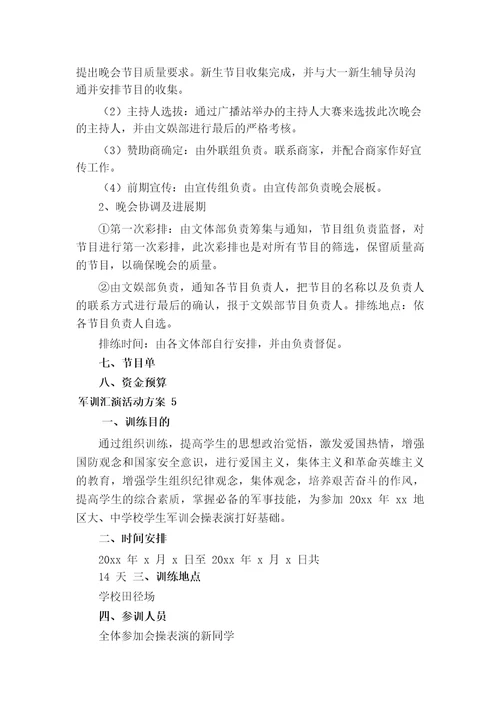 提出晚会节目质量要求。新生节目收集完成，并与大一新生辅导员沟通并安排节目的收集。

（2）主持人选拔：通过广播站举办的主持人大赛来选拔此次晚会的主持人，并由文娱部进行最后的严格考核。

（3）赞助商确定：由外联组负责。联系商家，并配合商家作好宣传工作。

（4）前期宣传：由宣传组负责。由宣传部负责晚会展板。

2、晚会协调及进展期

①第一次彩排：由文体部负责筹集与通知，节目组负责监督，对节目进行第一次彩排，此次彩排也是对所有节目的筛选，保留质量高的节目，以确保晚会的质量。

②由文娱部负责，通知各节目负责人，把节目的名称以及负责人的联系方式进行最后的确认，报于文娱部节目负责人。排练地点：依各节目负责人自选。

排练时间：由各文体部自行安排，并由负责督促。

七、节目单

八、资金预算

军训汇演活动方案 5

一、训练目的

通过组织训练，提高学生的思想政治觉悟，激发爱国热情，增强国防观念和国家安全意识，进行爱国主义，集体主义和革命英雄主义的教育，增强学生组织纪律观念，集体观念，培养艰苦奋斗的作风，提高学生的综合素质，掌握必备的军事技能，为参加 20xx 年 xx 地区大、中学校学生军训会操表演打好基础。

二、时间安排

20xx 年 x 月 x 日至 20xx 年 x 月 x 日共

14 天 三、训练地点

学校田径场

四、参训人员

全体参加会操表演的新同学